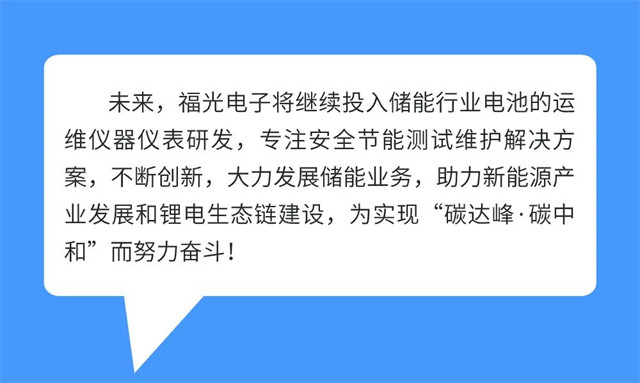 未来，福光电子将继续投入储能行业电池的运维仪器仪表研发，专注安全节能测试维护解决方案，不断创新，大力发展储能业务，助力新能源产业发展和锂电生态链建设，为实现“碳达峰·碳中和”而努力奋斗！